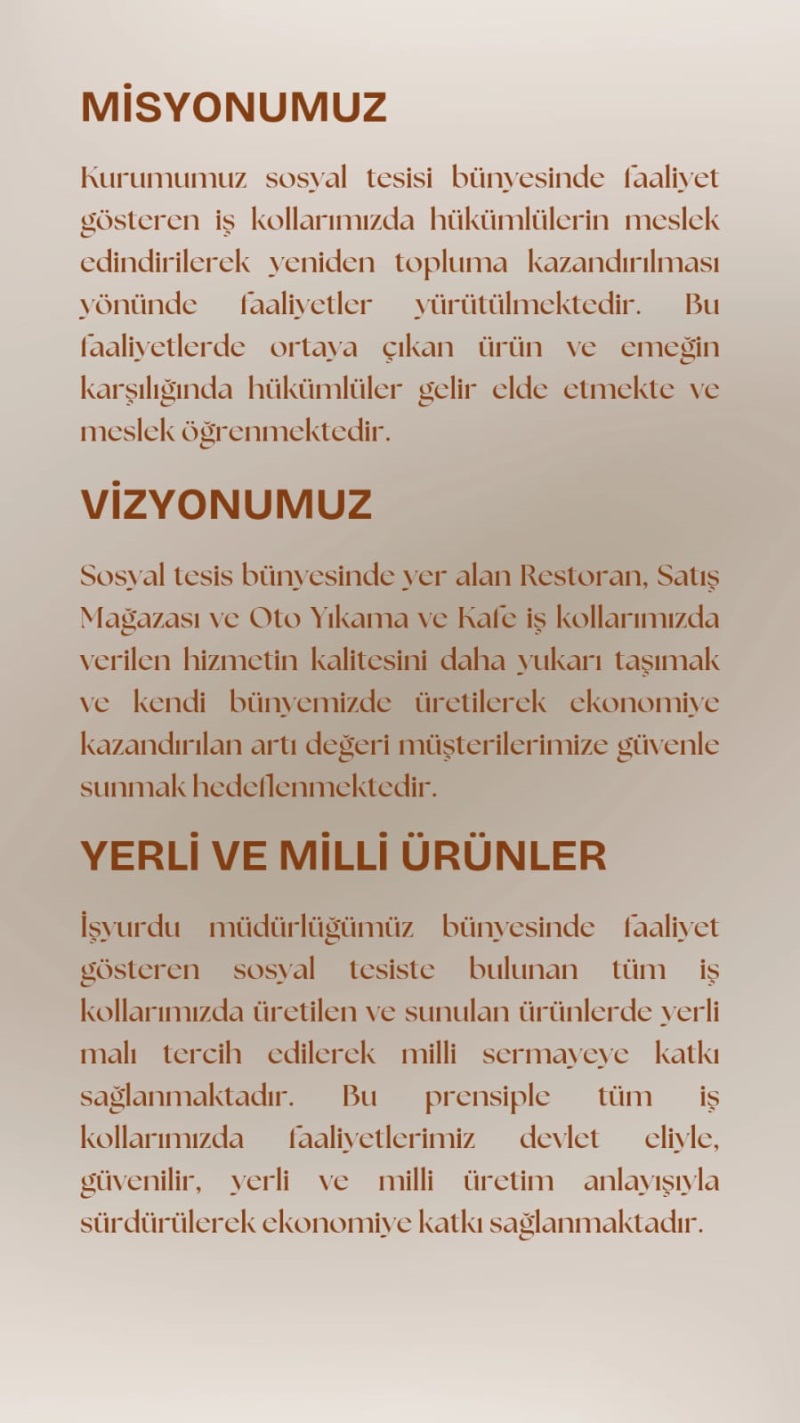 MİSYONUMUZ

Kurumumuz sosyal tesisi bünyesinde faaliyet gösteren iş kollarımızda hükümlülerin meslek edindirilerek yeniden topluma kazandırılması yönünde faaliyetler yürütülmektedir. Bu faaliyetlerde ortaya çıkan ürün ve emeğin karşılığında hükümlüler gelir elde etmekte ve meslek öğrenmektedir.

VİZYONUMUZ

Sosyal tesis bünyesinde yer alan Restoran, Satış Mağazası ve Oto Yıkama ve Kafe iş kollarımızda verilen hizmetin kalitesini daha yukarı taşımak ve kendi bünyemizde üretilerek ekonomiye kazandırılan artı değeri müşterilerimize güvenle sunmak hedeflenmektedir.

YERLİ VE MİLLİ ÜRÜNLER

İşyurdu müdürlüğümüz bünyesinde faaliyet gösteren sosyal tesiste bulunan tüm iş kollarımızda üretilen ve sunulan ürünlerde yerli malı tercih edilerek milli sermayeye katkı sağlanmaktadır. Bu prensiple tüm iş kollarımızda faaliyetlerimiz devlet eliyle, güvenilir, yerli ve milli üretim anlayışıyla sürdürülerek ekonomiye katkı sağlanmaktadır.